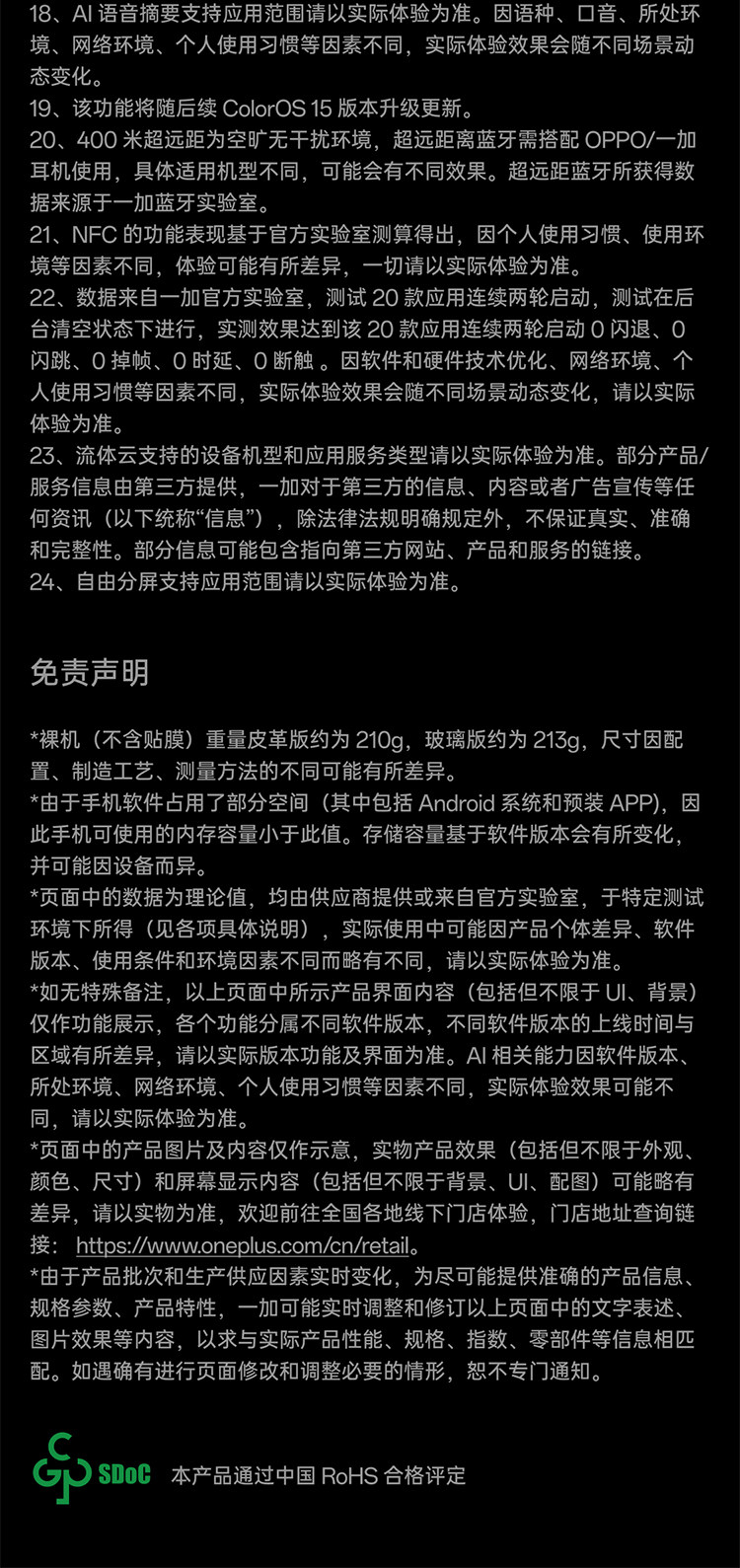 18、AI 语音摘要支持应用范围请以实际体验为准。因语种、口音、所处环境、网络环境、个人使用习惯等因素不同，实际体验效果会随不同场景动态变化。
19、该功能将随后续 ColorOS 15 版本升级更新。
20、400 米超远距为空旷无干扰环境，超远距离蓝牙需搭配 OPPO/一加耳机使用，具体适用机型不同，可能会有不同效果。超远距蓝牙所获得数据来源于一加蓝牙实验室。
21、NFC 的功能表现基于官方实验室测算得出，因个人使用习惯、使用环境等因素不同，体验可能有所差异，一切请以实际体验为准。
22、数据来自一加官方实验室，测试 20 款应用连续两轮启动，测试在后台清空状态下进行，实测效果达到该 20 款应用连续两轮启动 0 闪退、0 闪跳、0 掉帧、0 时延、0 断触 。因软件和硬件技术优化、网络环境、个人使用习惯等因素不同，实际体验效果会随不同场景动态变化，请以实际体验为准。
23、流体云支持的设备机型和应用服务类型请以实际体验为准。部分产品/服务信息由第三方提供，一加对于第三方的信息、内容或者广告宣传等任何资讯（以下统称“信息”），除法律法规明确规定外，不保证真实、准确和完整性。部分信息可能包含指向第三方网站、产品和服务的链接。
24、自由分屏支持应用范围请以实际体验为准。

免责声明

*裸机（不含贴膜）重量皮革版约为 210g，玻璃版约为 213g，尺寸因配置、制造工艺、测量方法的不同可能有所差异。
*由于手机软件占用了部分空间（其中包括 Android 系统和预装 APP)，因此手机可使用的内存容量小于此值。存储容量基于软件版本会有所变化，并可能因设备而异。
*页面中的数据为理论值，均由供应商提供或来自官方实验室，于特定测试环境下所得（见各项具体说明），实际使用中可能因产品个体差异、软件版本、使用条件和环境因素不同而略有不同，请以实际体验为准。
*如无特殊备注，以上页面中所示产品界面内容（包括但不限于 UI、背景）仅作功能展示，各个功能分属不同软件版本，不同软件版本的上线时间与区域有所差异，请以实际版本功能及界面为准。AI 相关能力因软件版本、所处环境、网络环境、个人使用习惯等因素不同，实际体验效果可能不同，请以实际体验为准。
*页面中的产品图片及内容仅作示意，实物产品效果（包括但不限于外观、颜色、尺寸）和屏幕显示内容（包括但不限于背景、UI、配图）可能略有差异，请以实物为准，欢迎前往全国各地线下门店体验，门店地址查询链接： https://www.oneplus.com/cn/retail。
*由于产品批次和生产供应因素实时变化，为尽可能提供准确的产品信息、规格参数、产品特性，一加可能实时调整和修订以上页面中的文字表述、图片效果等内容，以求与实际产品性能、规格、指数、零部件等信息相匹配。如遇确有进行页面修改和调整必要的情形，恕不专门通知。

SDoC 本产品通过中国 RoHS 合格评定